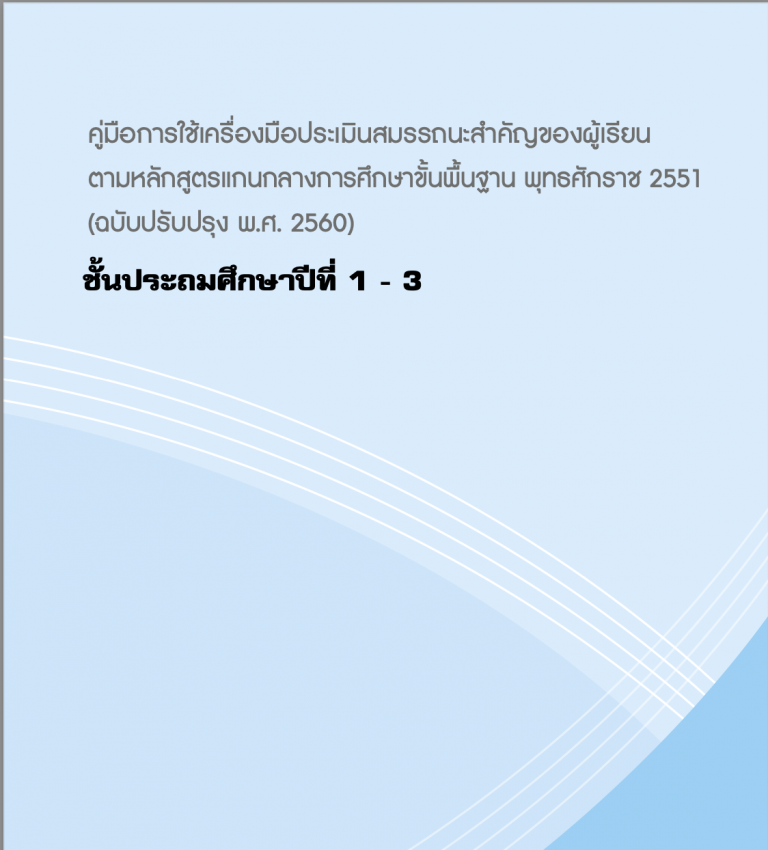 คู่มือการใช้เครื่องมือประเมินสมรรถนะสำคัญของผู้เรียน ตามหลักสูตรแกนกลางการศึกษาขั้นพื้นฐาน พุทธศักราช 2551 (ฉบับปรับปรุง พ.ศ. 2560)

ชั้นประถมศึกษาปีที่ 1 - 3